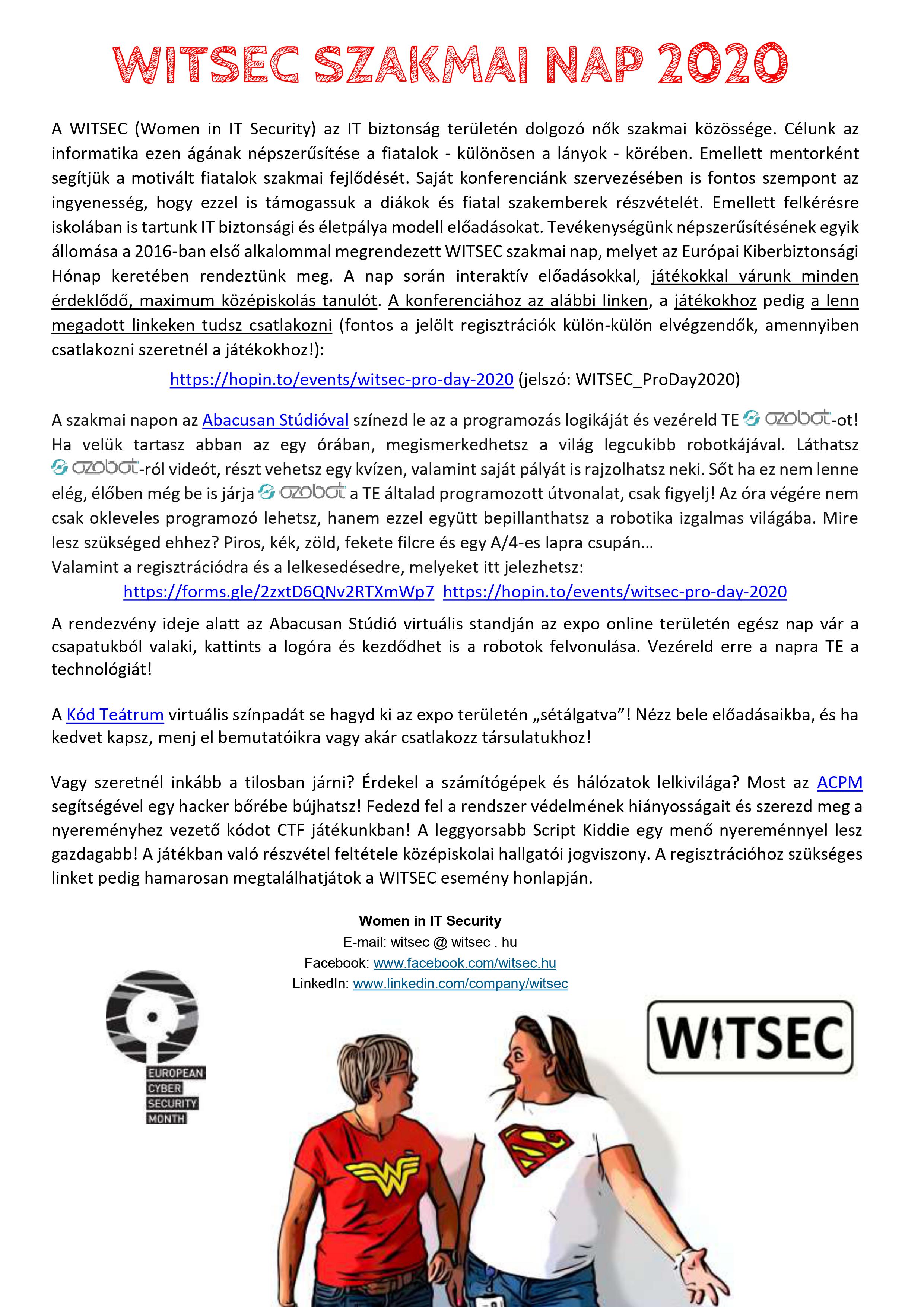 WITSEC SZAKMAI NAP 2020

A WITSEC (Women in IT Security) az IT biztonság területén dolgozó nők szakmai közössége. Célunk az informatika ezen ágának népszerűsítése a fiatalok - különösen a lányok - körében. Emellett mentorként segítjük a motivált fiatalok szakmai fejlődését. Saját konferenciánk szervezésében is fontos szempont az ingyenesség, hogy ezzel is támogassuk a diákok és fiatal szakemberek részvételét. Emellett felkérésre iskolában is tartunk IT biztonsági és életpálya modell előadásokat. Tevékenységünk népszerűsítésének egyik állomása a 2016-ban első alkalommal megrendezett WITSEC szakmai nap, melyet az Európai Kiberbiztonsági Hónap keretében rendeztünk meg. A nap során interaktív előadásokkal, játékokkal várunk minden érdeklődő, maximum középiskolás tanulót. A konferenciához az alábbi linken, a játékokhoz pedig a lenn megadott linkeken tudsz csatlakozni (fontos a jelölt regisztrációk külön-külön elvégzendők, amennyiben csatlakozni szeretnél a játékokhoz!):

https://hopin.to/events/witsec-pro-day-2020 (jelszó: WITSEC_ProDay2020)

A szakmai napon az Abacusan Stúdióval színezd le az a programozás logikáját és vezéreld TE ozobot-ot! Ha velük tartasz abban az egy órában, megismerkedhetsz a világ legcukibb robotkájával. Láthatsz ozobot-ról videót, részt vehetsz egy kvízen, valamint saját pályát is rajzolhatsz neki. Sőt ha ez nem lenne elég, élőben még be is járja ozobot a TE általad programozott útvonalat, csak figyelj! Az óra végére nem csak okleveles programozó lehetsz, hanem ezzel együtt bepillanthatsz a robotika izgalmas világába. Mire lesz szükséged ehhez? Piros, kék, zöld, fekete filcre és egy A/4-es lapra csupán…
Valamint a regisztrációdra és a lelkesedésedre, melyeket itt jelezhetsz:
https://forms.gle/2zxtD6QNv2RTXmWp7 https://hopin.to/events/witsec-pro-day-2020

A rendezvény ideje alatt az Abacusan Stúdió virtuális standján az expo online területén egész nap vár a csapatukból valaki, kattints a logóra és kezdődhet is a robotok felvonulása. Vezéreld erre a napra TE a technológiát!

A Kód Teátrum virtuális színpadát se hagyd ki az expo területén „sétálgatva”! Nézz bele előadásaikba, és ha kedvet kapsz, menj el bemutatóikra vagy akár csatlakozz társulatukhoz!

Vagy szeretnél inkább a tilosban járni? Érdekel a számítógépek és hálózatok lelkivilága? Most az ACPM segítségével egy hacker bőrébe bújhatsz! Fedezd fel a rendszer védelmének hiányosságait és szerezd meg a nyereményhez vezető kódot CTF játékunkban! A leggyorsabb Script Kiddie egy menő nyereménnyel lesz gazdagabb! A játékban való részvétel feltétele középiskolai hallgatói jogviszony. A regisztrációhoz szükséges linket pedig hamarosan megtalálhatjátok a WITSEC esemény honlapján.

Women in IT Security
E-mail: witsec @ witsec . hu
Facebook: www.facebook.com/witsec.hu
LinkedIn: www.linkedin.com/company/witsec

EUROPEAN CYBER SECURITY MONTH

WITSEC